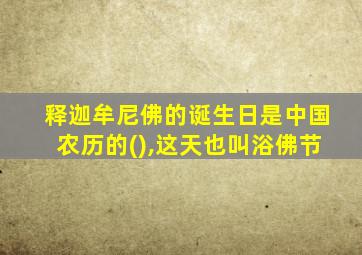 释迦牟尼佛的诞生日是中国农历的(),这天也叫浴佛节